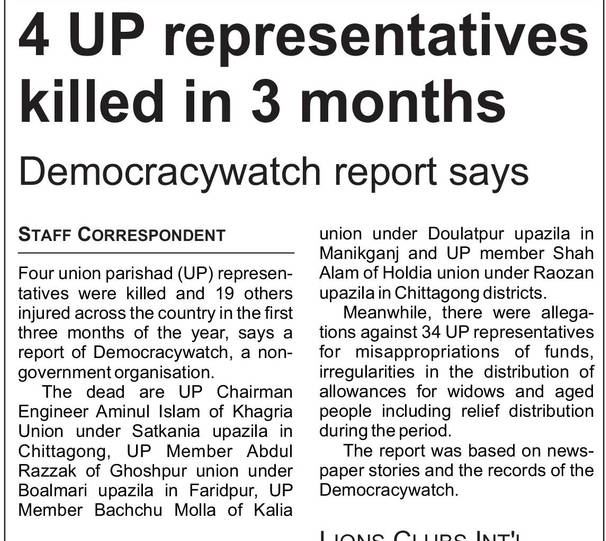 4 UP representatives killed in 3 months

Democracywatch report says

STAFF CORRESPONDENT

Four union parishad (UP) representatives were killed and 19 others injured across the country in the first three months of the year, says a report of Democracywatch, a non-government organisation.

The dead are UP Chairman Engineer Aminul Islam of Khagria Union under Satkania upazila in Chittagong, UP Member Abdul Razzak of Ghoshpur union under Boalmari upazila in Faridpur, UP Member Bachchu Molla of Kalia union under Doulatpur upazila in Manikganj and UP member Shah Alam of Holdia union under Raozan upazila in Chittagong districts.

Meanwhile, there were allegations against 34 UP representatives for misappropriations of funds, irregularities in the distribution of allowances for widows and aged people including relief distribution during the period.

The report was based on newspaper stories and the records of the Democracywatch.

LIONS CLUBS INT'L